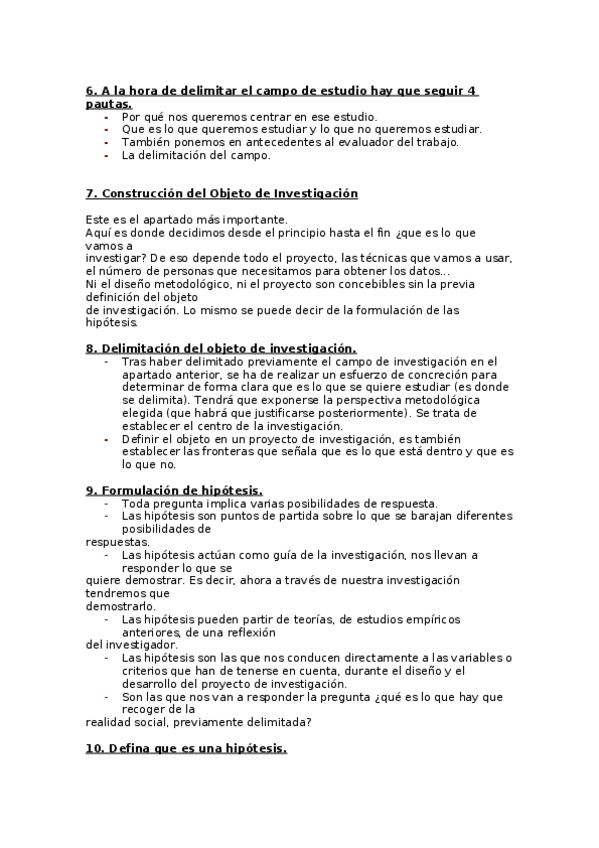 6. A la hora de delimitar el campo de estudio hay que seguir 4 pautas.

- Por qué nos queremos centrar en ese estudio.
- Que es lo que queremos estudiar y lo que no queremos estudiar.
- También ponemos en antecedentes al evaluador del trabajo.
- La delimitación del campo.

7. Construcción del Objeto de Investigación

Este es el apartado más importante.
Aquí es donde decidimos desde el principio hasta el fin ¿que es lo que vamos a investigar? De eso depende todo el proyecto, las técnicas que vamos a usar, el número de personas que necesitamos para obtener los datos...
Ni el diseño metodológico, ni el proyecto son concebibles sin la previa definición del objeto de investigación. Lo mismo se puede decir de la formulación de las hipótesis.

8. Delimitación del objeto de investigación.

- Tras haber delimitado previamente el campo de investigación en el apartado anterior, se ha de realizar un esfuerzo de concreción para determinar de forma clara que es lo que se quiere estudiar (es donde se delimita). Tendrá que exponerse la perspectiva metodológica elegida (que habrá que justificarse posteriormente). Se trata de establecer el centro de la investigación.
- Definir el objeto en un proyecto de investigación, es también establecer las fronteras que señala que es lo que está dentro y que es lo que no.

9. Formulación de hipótesis.

- Toda pregunta implica varias posibilidades de respuesta.
- Las hipótesis son puntos de partida sobre lo que se barajan diferentes posibilidades de respuestas.
- Las hipótesis actúan como guía de la investigación, nos llevan a responder lo que se quiere demostrar. Es decir, ahora a través de nuestra investigación tendremos que demostrarlo.
- Las hipótesis pueden partir de teorías, de estudios empíricos anteriores, de una reflexión del investigador.
- Las hipótesis son las que nos conducen directamente a las variables o criterios que han de tenerse en cuenta, durante el diseño y el desarrollo del proyecto de investigación.
- Son las que nos van a responder la pregunta ¿qué es lo que hay que recoger de la realidad social, previamente delimitada?

10. Defina que es una hipótesis.